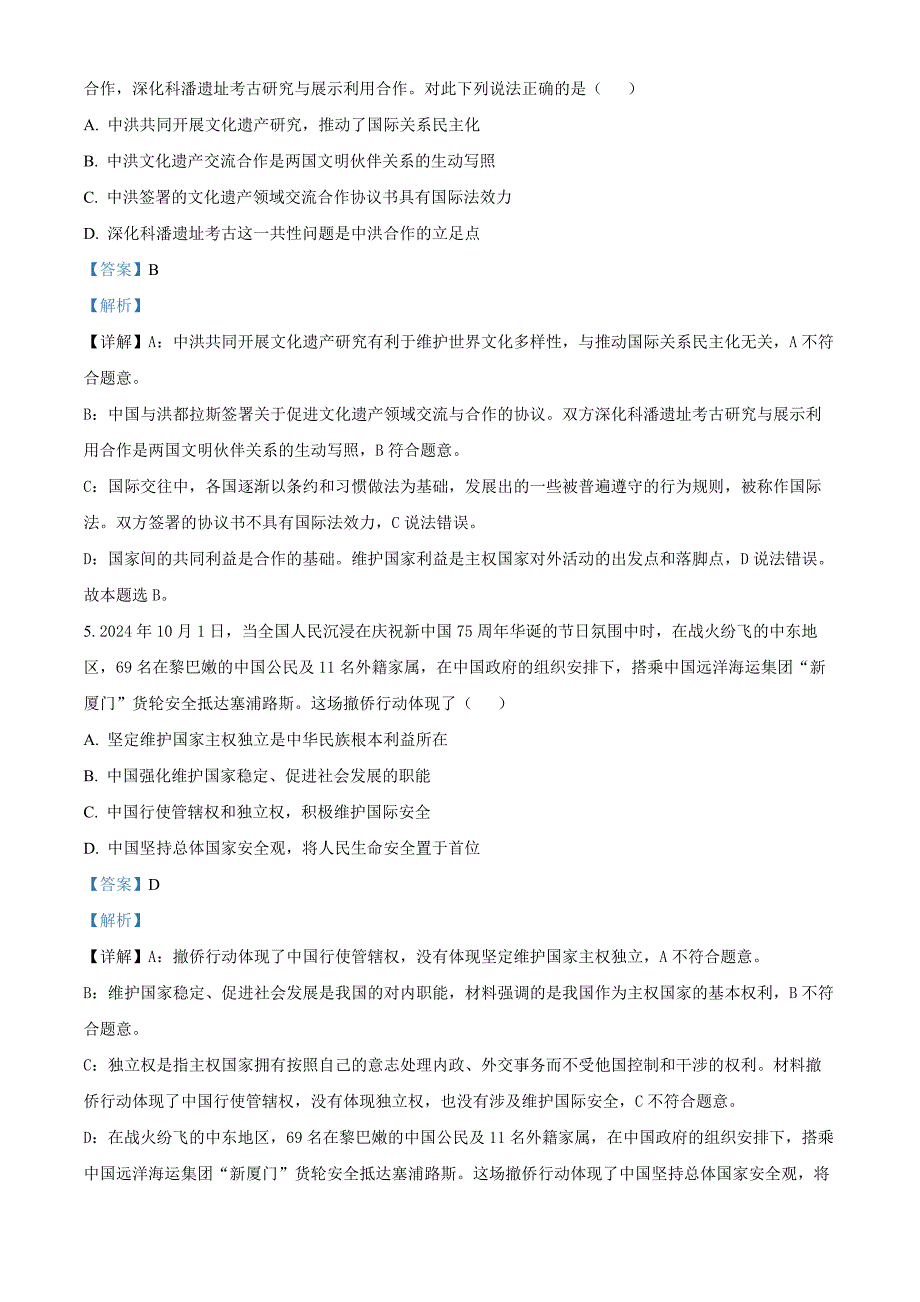 合作，深化科潘遗址考古研究与展示利用合作。对此下列说法正确的是（　　）

A. 中洪共同开展文化遗产研究，推动了国际关系民主化

B. 中洪文化遗产交流合作是两国文明伙伴关系的生动写照

C. 中洪签署的文化遗产领域交流合作协议书具有国际法效力

D. 深化科潘遗址考古这一共性问题是中洪合作的立足点

【答案】B

【解析】

【详解】A：中洪共同开展文化遗产研究有利于维护世界文化多样性，与推动国际关系民主化无关，A 不符合题意。

B：中国与洪都拉斯签署关于促进文化遗产领域交流与合作的协议。双方深化科潘遗址考古研究与展示利用合作是两国文明伙伴关系的生动写照，B 符合题意。

C：国际交往中，各国逐渐以条约和习惯做法为基础，发展出的一些被普遍遵守的行为规则，被称作国际法。双方签署的协议书不具有国际法效力，C 说法错误。

D：国家间的共同利益是合作的基础。维护国家利益是主权国家对外活动的出发点和落脚点，D 说法错误。

故本题选 B。

5. 2024 年 10 月 1 日，当全国人民沉浸在庆祝新中国 75 周年华诞的节日氛围中时，在战火纷飞的中东地区，69 名在黎巴嫩的中国公民及 11 名外籍家属，在中国政府的组织安排下，搭乘中国远洋海运集团“新厦门”货轮安全抵达塞浦路斯。这场撤侨行动体现了（　　）

A. 坚定维护国家主权独立是中华民族根本利益所在

B. 中国强化维护国家稳定、促进社会发展的职能

C. 中国行使管辖权和独立权，积极维护国际安全

D. 中国坚持总体国家安全观，将人民生命安全置于首位

【答案】D

【解析】

【详解】A：撤侨行动体现了中国行使管辖权，没有体现坚定维护国家主权独立，A 不符合题意。

B：维护国家稳定、促进社会发展是我国的对内职能，材料强调的是我国作为主权国家的基本权利，B 不符合题意。

C：独立权是指主权国家拥有按照自己的意志处理内政、外交事务而不受他国控制和干涉的权利。材料撤侨行动体现了中国行使管辖权，没有体现独立权，也没有涉及维护国际安全，C 不符合题意。

D：在战火纷飞的中东地区，69 名在黎巴嫩的中国公民及 11 名外籍家属，在中国政府的组织安排下，搭乘中国远洋海运集团“新厦门”货轮安全抵达塞浦路斯。这场撤侨行动体现了中国坚持总体国家安全观，将